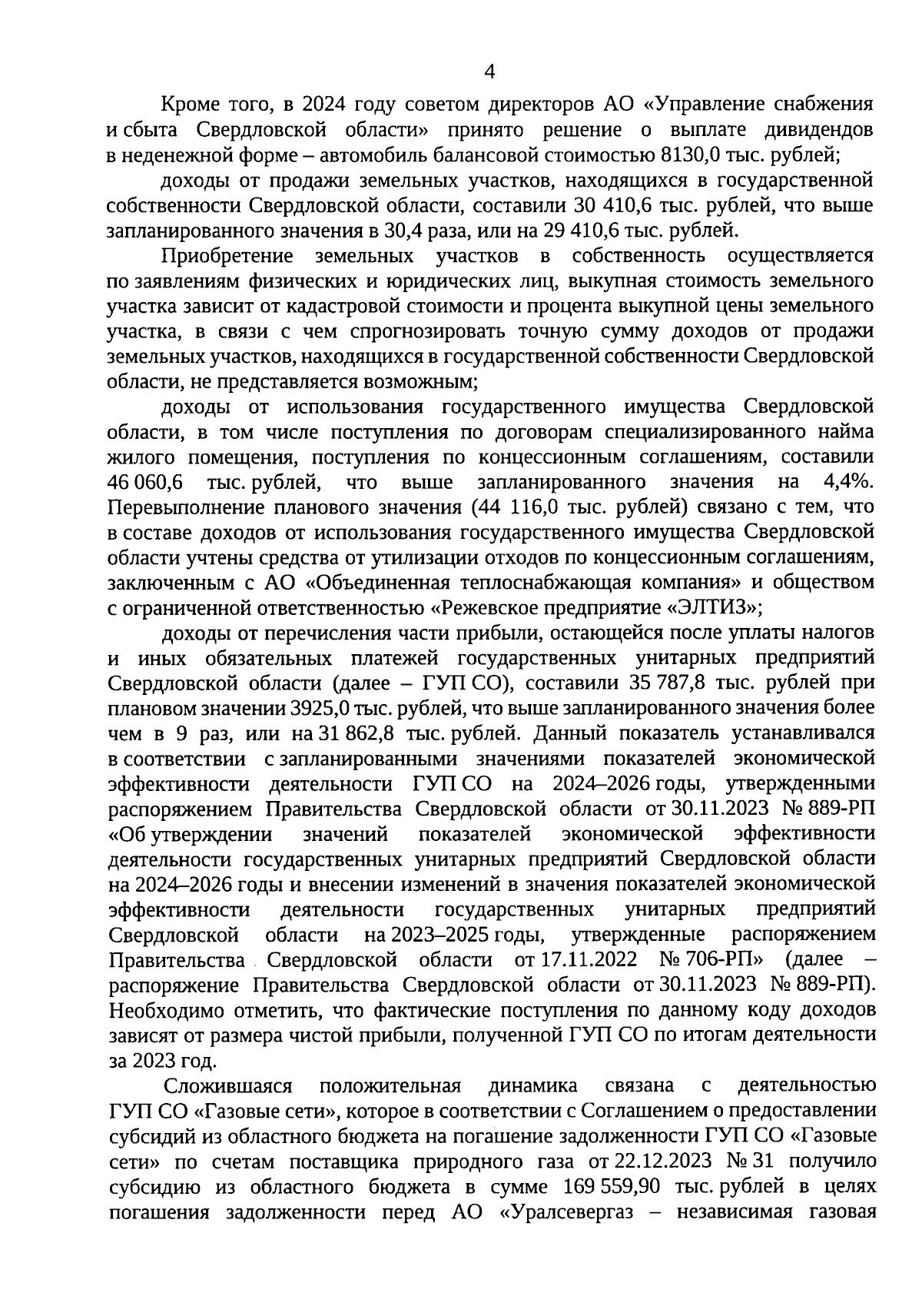 4

Кроме того, в 2024 году советом директоров АО «Управление снабжения и сбыта Свердловской области» принято решение о выплате дивидендов в неденежной форме – автомобиль балансовой стоимостью 8130,0 тыс. рублей;

доходы от продажи земельных участков, находящихся в государственной собственности Свердловской области, составили 30 410,6 тыс. рублей, что выше запланированного значения в 30,4 раза, или на 29 410,6 тыс. рублей.

Приобретение земельных участков в собственность осуществляется по заявлениям физических и юридических лиц, выкупная стоимость земельного участка зависит от кадастровой стоимости и процента выкупной цены земельного участка, в связи с чем спрогнозировать точную сумму доходов от продажи земельных участков, находящихся в государственной собственности Свердловской области, не представляется возможным;

доходы от использования государственного имущества Свердловской области, в том числе поступления по договорам специализированного найма жилого помещения, поступления по концессионным соглашениям, составили 46 060,6 тыс. рублей, что выше запланированного значения на 4,4%. Перевыполнение планового значения (44 116,0 тыс. рублей) связано с тем, что в составе доходов от использования государственного имущества Свердловской области учтены средства от утилизации отходов по концессионным соглашениям, заключенным с АО «Объединенная теплоснабжающая компания» и обществом с ограниченной ответственностью «Режевское предприятие «ЭЛТИЗ»;

доходы от перечисления части прибыли, остающейся после уплаты налогов и иных обязательных платежей государственных унитарных предприятий Свердловской области (далее – ГУП СО), составили 35 787,8 тыс. рублей при плановом значении 3925,0 тыс. рублей, что выше запланированного значения более чем в 9 раз, или на 31 862,8 тыс. рублей. Данный показатель устанавливался в соответствии с запланированными значениями показателей экономической эффективности деятельности ГУП СО на 2024–2026 годы, утвержденными распоряжением Правительства Свердловской области от 30.11.2023 № 889-РП «Об утверждении значений показателей экономической эффективности деятельности государственных унитарных предприятий Свердловской области на 2024–2026 годы и внесении изменений в значения показателей экономической эффективности деятельности государственных унитарных предприятий Свердловской области на 2023–2025 годы, утвержденные распоряжением Правительства Свердловской области от 17.11.2022 № 706-РП» (далее – распоряжение Правительства Свердловской области от 30.11.2023 № 889-РП). Необходимо отметить, что фактические поступления по данному коду доходов зависят от размера чистой прибыли, полученной ГУП СО по итогам деятельности за 2023 год.

Сложившаяся положительная динамика связана с деятельностью ГУП СО «Газовые сети», которое в соответствии с Соглашением о предоставлении субсидий из областного бюджета на погашение задолженности ГУП СО «Газовые сети» по счетам поставщика природного газа от 22.12.2023 № 31 получило субсидию из областного бюджета в сумме 169 559,90 тыс. рублей в целях погашения задолженности перед АО «Уралсевергаз – независимая газовая